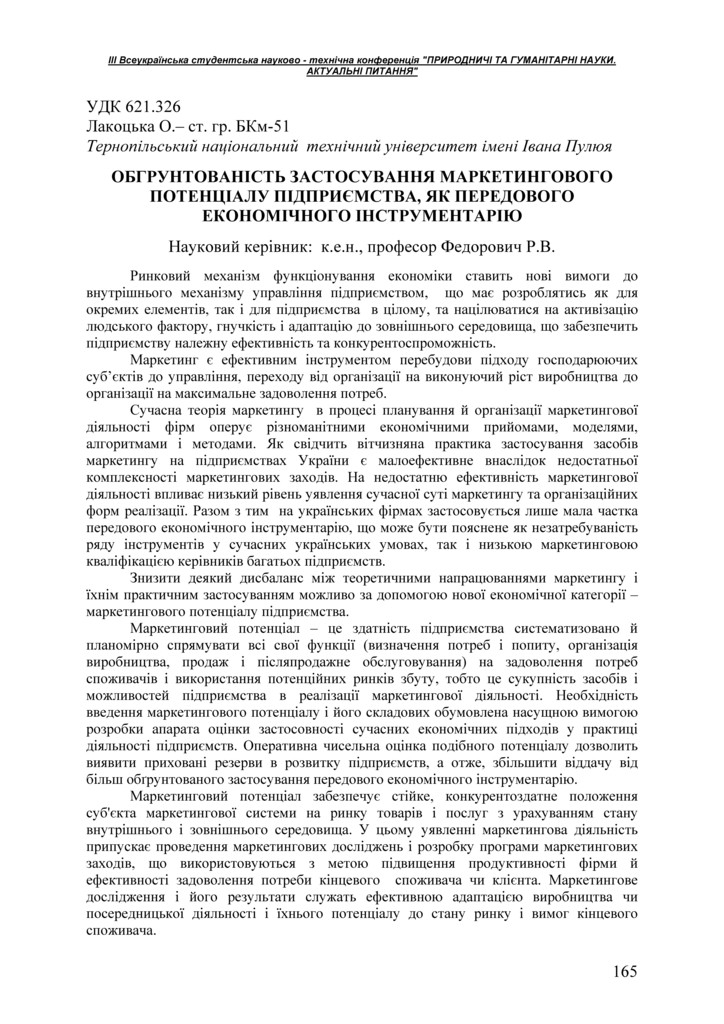 ІІІ Всеукраїнська студентська науково - технічна конференція "ПРИРОДНИЧІ ТА ГУМАНІТАРНІ НАУКИ. АКТУАЛЬНІ ПИТАННЯ"

УДК 621.326
Лакоцька О.– ст. гр. БКм-51
Тернопільський національний технічний університет імені Івана Пулюя

ОБГРУНТОВАНІСТЬ ЗАСТОСУВАННЯ МАРКЕТИНГОВОГО ПОТЕНЦІАЛУ ПІДПРИЄМСТВА, ЯК ПЕРЕДОВОГО ЕКОНОМІЧНОГО ІНСТРУМЕНТАРІЮ

Науковий керівник: к.е.н., професор Федорович Р.В.

Ринковий механізм функціонування економіки ставить нові вимоги до внутрішнього механізму управління підприємством, що має розроблятись як для окремих елементів, так і для підприємства в цілому, та націлюватися на активізацію людського фактору, гнучкість і адаптацію до зовнішнього середовища, що забезпечить підприємству належну ефективність та конкурентоспроможність.

Маркетинг є ефективним інструментом перебудови підходу господарюючих суб'єктів до управління, переходу від організації на виконуючий ріст виробництва до організації на максимальне задоволення потреб.

Сучасна теорія маркетингу в процесі планування й організації маркетингової діяльності фірм оперує різноманітними економічними прийомами, моделями, алгоритмами і методами. Як свідчить вітчизняна практика застосування засобів маркетингу на підприємствах України є малоефективне внаслідок недостатньої комплексності маркетингових заходів. На недостатню ефективність маркетингової діяльності впливає низький рівень уявлення сучасної суті маркетингу та організаційних форм реалізації. Разом з тим на українських фірмах застосовується лише мала частка передового економічного інструментарію, що може бути пояснене як незатребуваність ряду інструментів у сучасних українських умовах, так і низькою маркетинговою кваліфікацією керівників багатьох підприємств.

Знизити деякий дисбаланс між теоретичними напрацюваннями маркетингу і їхнім практичним застосуванням можливо за допомогою нової економічної категорії – маркетингового потенціалу підприємства.

Маркетинговий потенціал – це здатність підприємства систематизовано й планомірно спрямувати всі свої функції (визначення потреб і попиту, організація виробництва, продаж і післяпродажне обслуговування) на задоволення потреб споживачів і використання потенційних ринків збуту, тобто це сукупність засобів і можливостей підприємства в реалізації маркетингової діяльності. Необхідність введення маркетингового потенціалу і його складових обумовлена насущною вимогою розробки апарата оцінки застосовності сучасних економічних підходів у практиці діяльності підприємств. Оперативна чисельна оцінка подібного потенціалу дозволить виявити приховані резерви в розвитку підприємств, а отже, збільшити віддачу від більш обгрунтованого застосування передового економічного інструментарію.

Маркетинговий потенціал забезпечує стійке, конкурентоздатне положення суб'єкта маркетингової системи на ринку товарів і послуг з урахуванням стану внутрішнього і зовнішнього середовища. У цьому уявленні маркетингова діяльність припускає проведення маркетингових досліджень і розробку програми маркетингових заходів, що використовуються з метою підвищення продуктивності фірми й ефективності задоволення потреби кінцевого споживача чи клієнта. Маркетингове дослідження і його результати служать ефективною адаптацією виробництва чи посередницької діяльності і їхнього потенціалу до стану ринку і вимог кінцевого споживача.

165